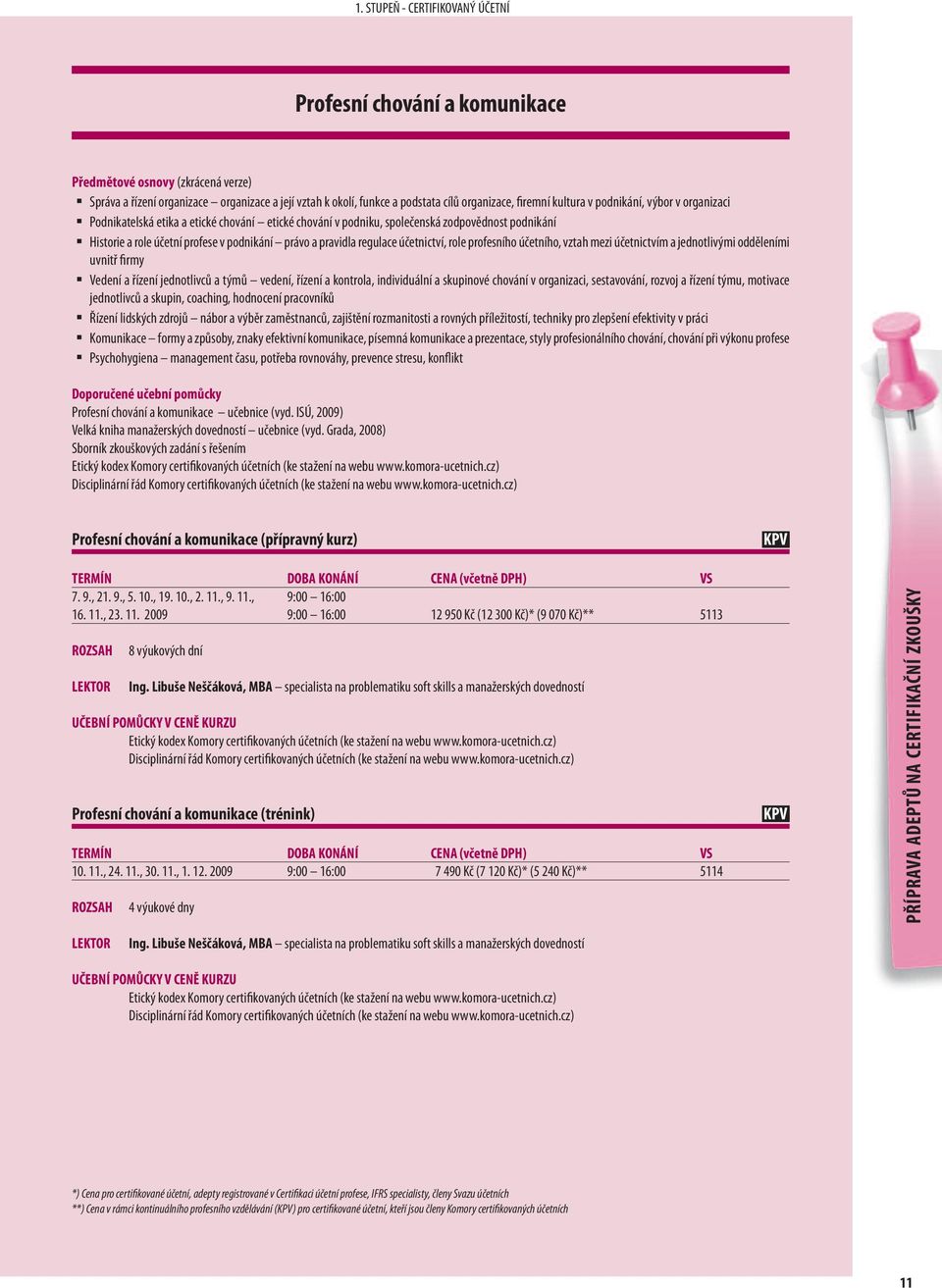 1. STUPEŇ - CERTIFIKOVANÝ ÚČETNÍ

Profesní chování a komunikace

Předmětové osnovy (zkrácená verze)
▪ Správa a řízení organizace – organizace a její vztah k okolí, funkce a podstata cílů organizace, firemní kultura v podnikání, výbor v organizaci
▪ Podnikatelská etika a etické chování – etické chování v podniku, společenská zodpovědnost podnikání
▪ Historie a role účetní profese v podnikání – právo a pravidla regulace účetnictví, role profesního účetního, vztah mezi účetnictvím a jednotlivými odděleními uvnitř firmy
▪ Vedení a řízení jednotlivců a týmů – vedení, řízení a kontrola, individuální a skupinové chování v organizaci, sestavování, rozvoj a řízení týmu, motivace jednotlivců a skupin, coaching, hodnocení pracovníků
▪ Řízení lidských zdrojů – nábor a výběr zaměstnanců, zajištění rozmanitosti a rovných příležitostí, techniky pro zlepšení efektivity v práci
▪ Komunikace – formy a způsoby, znaky efektivní komunikace, písemná komunikace a prezentace, styly profesionálního chování, chování při výkonu profese
▪ Psychohygiena – management času, potřeba rovnováhy, prevence stresu, konflikt

Doporučené učební pomůcky
Profesní chování a komunikace – učebnice (vyd. ISÚ, 2009)
Velká kniha manažerských dovedností – učebnice (vyd. Grada, 2008)
Sborník zkouškových zadání s řešením
Etický kodex Komory certifikovaných účetních (ke stažení na webu www.komora-ucetnich.cz)
Disciplinární řád Komory certifikovaných účetních (ke stažení na webu www.komora-ucetnich.cz)

Profesní chování a komunikace (přípravný kurz) KPV

| TERMÍN | DOBA KONÁNÍ | CENA (včetně DPH) | VS |
|---|---|---|---|
| 7. 9., 21. 9., 5. 10., 19. 10., 2. 11., 9. 11., | 9:00 – 16:00 | | |
| 16. 11., 23. 11. 2009 | 9:00 – 16:00 | 12 950 Kč (12 300 Kč)* (9 070 Kč)** | 5113 |

ROZSAH 8 výukových dní

LEKTOR Ing. Libuše Neščáková, MBA – specialista na problematiku soft skills a manažerských dovedností

UČEBNÍ POMŮCKY V CENĚ KURZU
Etický kodex Komory certifikovaných účetních (ke stažení na webu www.komora-ucetnich.cz)
Disciplinární řád Komory certifikovaných účetních (ke stažení na webu www.komora-ucetnich.cz)

Profesní chování a komunikace (trénink) KPV

| TERMÍN | DOBA KONÁNÍ | CENA (včetně DPH) | VS |
|---|---|---|---|
| 10. 11., 24. 11., 30. 11., 1. 12. 2009 | 9:00 – 16:00 | 7 490 Kč (7 120 Kč)* (5 240 Kč)** | 5114 |

ROZSAH 4 výukové dny

LEKTOR Ing. Libuše Neščáková, MBA – specialista na problematiku soft skills a manažerských dovedností

UČEBNÍ POMŮCKY V CENĚ KURZU
Etický kodex Komory certifikovaných účetních (ke stažení na webu www.komora-ucetnich.cz)
Disciplinární řád Komory certifikovaných účetních (ke stažení na webu www.komora-ucetnich.cz)

PŘÍPRAVA ADEPTŮ NA CERTIFIKAČNÍ ZKOUŠKY

*) Cena pro certifikované účetní, adepty registrované v Certifikaci účetní profese, IFRS specialisty, členy Svazu účetních
**) Cena v rámci kontinuálního profesního vzdělávání (KPV) pro certifikované účetní, kteří jsou členy Komory certifikovaných účetních

11